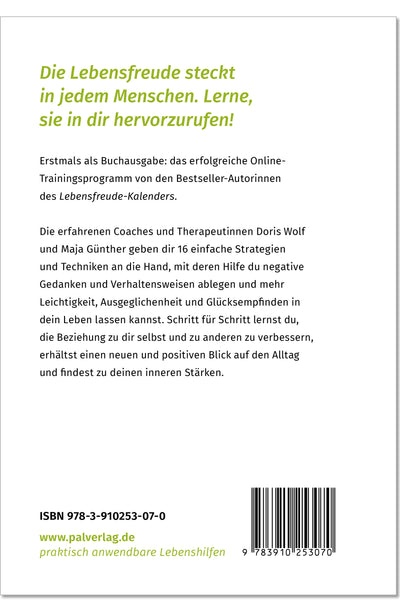 Die Lebensfreude steckt in jedem Menschen. Lerne, sie in dir hervorzurufen!

Erstmals als Buchausgabe: das erfolgreiche Online-Trainingsprogramm von den Bestseller-Autorinnen des Lebensfreude-Kalenders.

Die erfahrenen Coaches und Therapeutinnen Doris Wolf und Maja Günther geben dir 16 einfache Strategien und Techniken an die Hand, mit deren Hilfe du negative Gedanken und Verhaltensweisen ablegen und mehr Leichtigkeit, Ausgeglichenheit und Glücksempfinden in dein Leben lassen kannst. Schritt für Schritt lernst du, die Beziehung zu dir selbst und zu anderen zu verbessern, erhältst einen neuen und positiven Blick auf den Alltag und findest zu deinen inneren Stärken.

ISBN 978-3-910253-07-0

www.palverlag.de
praktisch anwendbare Lebenshilfen

9 783910 253070